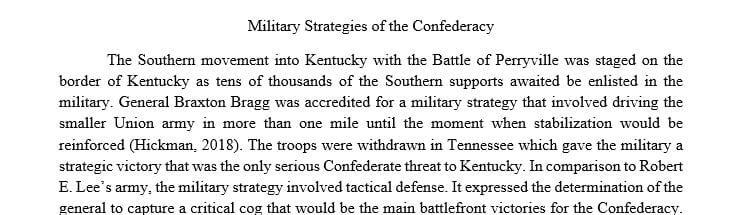 Military Strategies of the Confederacy

The Southern movement into Kentucky with the Battle of Perryville was staged on the border of Kentucky as tens of thousands of the Southern supports awaited be enlisted in the military. General Braxton Bragg was accredited for a military strategy that involved driving the smaller Union army in more than one mile until the moment when stabilization would be reinforced (Hickman, 2018). The troops were withdrawn in Tennessee which gave the military a strategic victory that was the only serious Confederate threat to Kentucky. In comparison to Robert E. Lee's army, the military strategy involved tactical defense. It expressed the determination of the general to capture a critical cog that would be the main battlefront victories for the Confederacy.